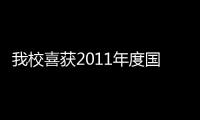 我校喜获2011年度国